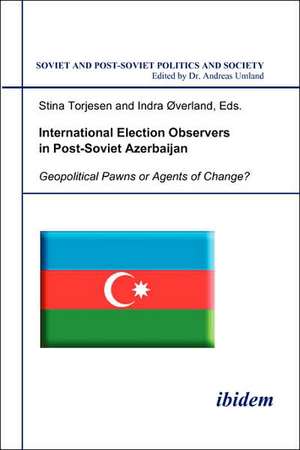 SOVIET AND POST-SOVIET POLITICS AND SOCIETY
Edited by Dr. Andreas Umland

Stina Torjesen and Indra Øverland, Eds.

International Election Observers in Post-Soviet Azerbaijan

Geopolitical Pawns or Agents of Change?

ibidem